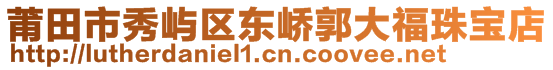 莆田市秀屿区东峤郭大福珠宝店
http://lutherdaniel1.cn.coovee.net